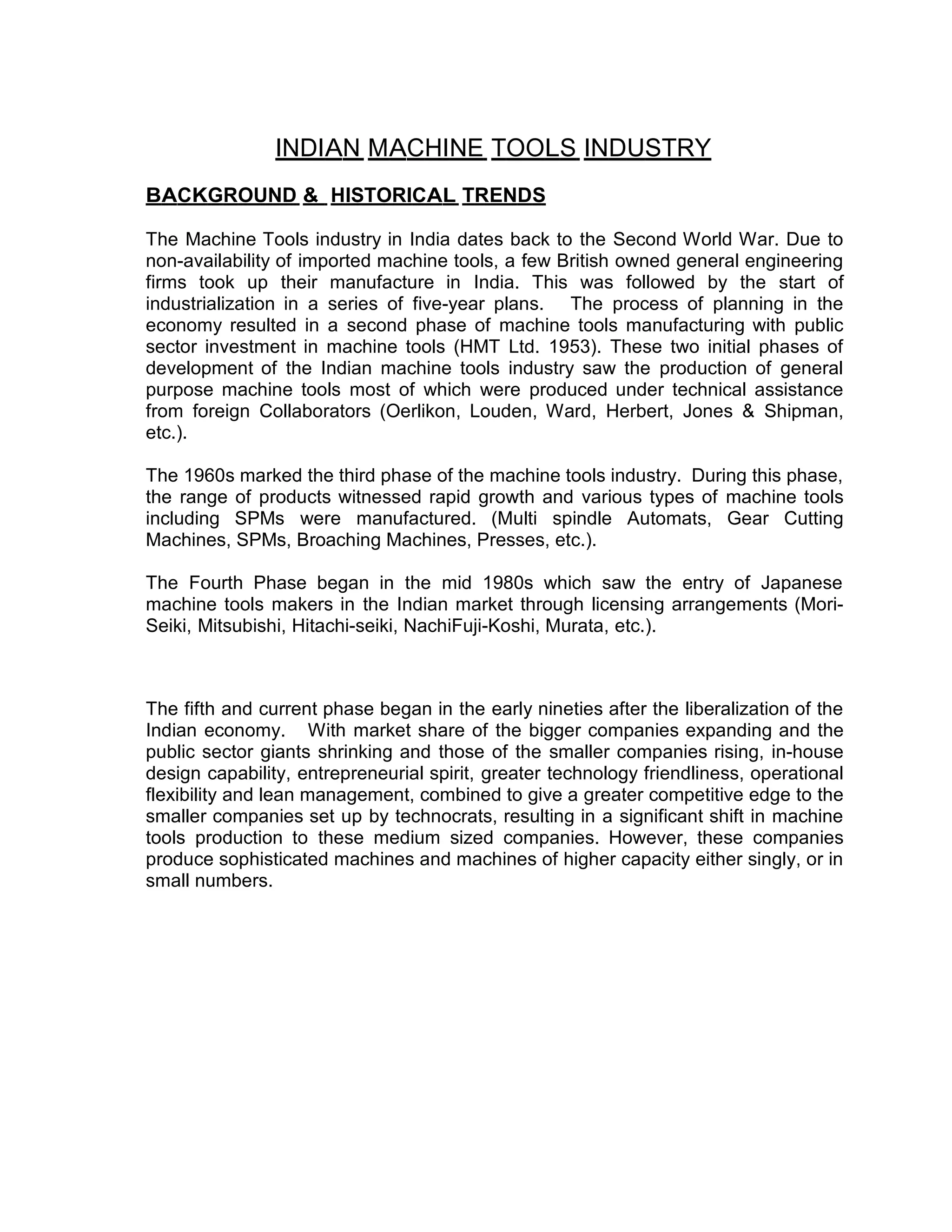 INDIAN MACHINE TOOLS INDUSTRY

BACKGROUND & HISTORICAL TRENDS

The Machine Tools industry in India dates back to the Second World War. Due to non-availability of imported machine tools, a few British owned general engineering firms took up their manufacture in India. This was followed by the start of industrialization in a series of five-year plans. The process of planning in the economy resulted in a second phase of machine tools manufacturing with public sector investment in machine tools (HMT Ltd. 1953). These two initial phases of development of the Indian machine tools industry saw the production of general purpose machine tools most of which were produced under technical assistance from foreign Collaborators (Oerlikon, Louden, Ward, Herbert, Jones & Shipman, etc.).

The 1960s marked the third phase of the machine tools industry. During this phase, the range of products witnessed rapid growth and various types of machine tools including SPMs were manufactured. (Multi spindle Automats, Gear Cutting Machines, SPMs, Broaching Machines, Presses, etc.).

The Fourth Phase began in the mid 1980s which saw the entry of Japanese machine tools makers in the Indian market through licensing arrangements (Mori-Seiki, Mitsubishi, Hitachi-seiki, NachiFuji-Koshi, Murata, etc.).

The fifth and current phase began in the early nineties after the liberalization of the Indian economy. With market share of the bigger companies expanding and the public sector giants shrinking and those of the smaller companies rising, in-house design capability, entrepreneurial spirit, greater technology friendliness, operational flexibility and lean management, combined to give a greater competitive edge to the smaller companies set up by technocrats, resulting in a significant shift in machine tools production to these medium sized companies. However, these companies produce sophisticated machines and machines of higher capacity either singly, or in small numbers.